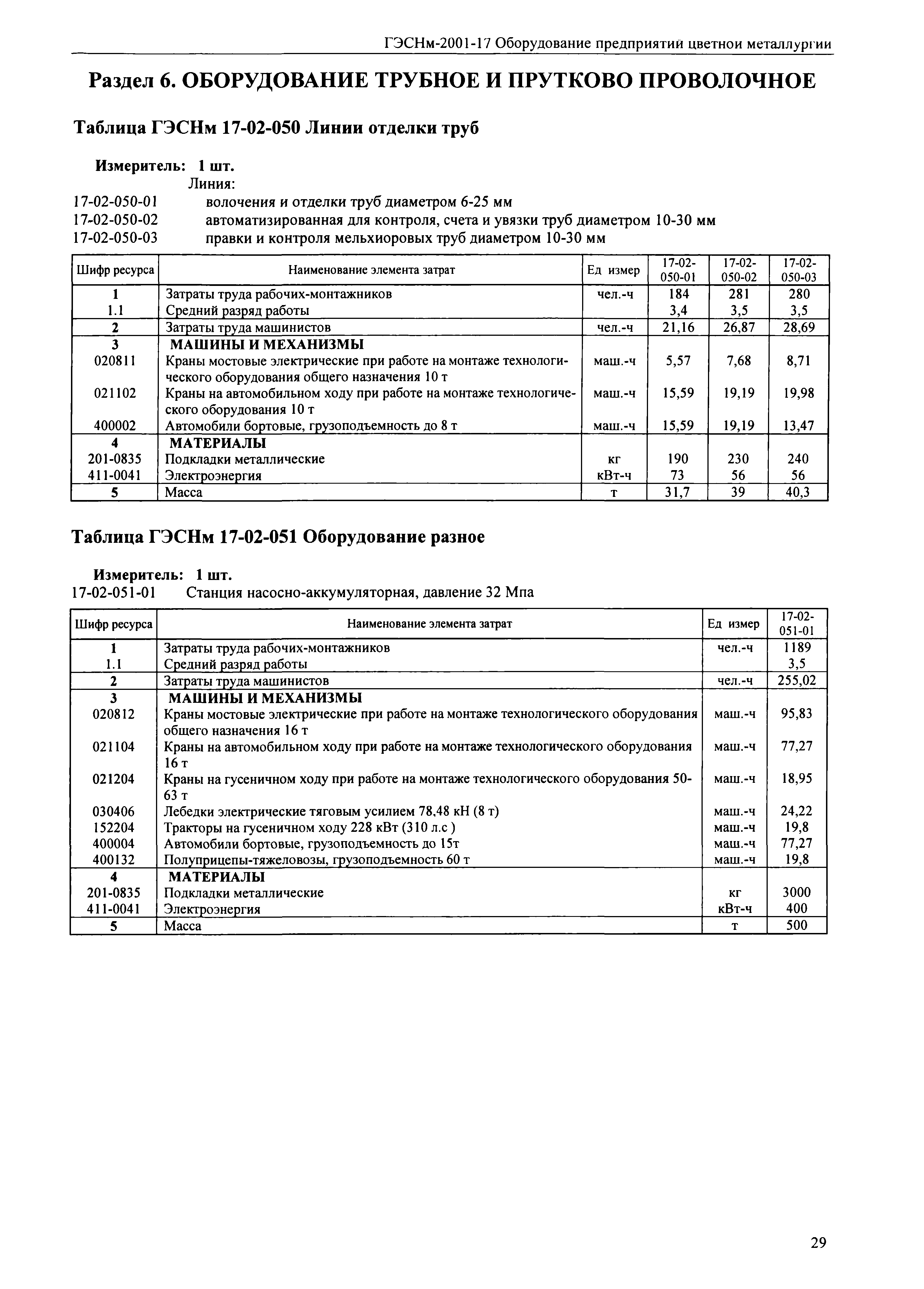 ГЭСНм-2001-17 Оборудование предприятий цветной металлургии

Раздел 6. ОБОРУДОВАНИЕ ТРУБНОЕ И ПРУТКОВО ПРОВОЛОЧНОЕ

Таблица ГЭСНм 17-02-050 Линии отделки труб

Измеритель: 1 шт.
Линия:
17-02-050-01 волочения и отделки труб диаметром 6-25 мм
17-02-050-02 автоматизированная для контроля, счета и увязки труб диаметром 10-30 мм
17-02-050-03 правки и контроля мельхиоровых труб диаметром 10-30 мм

| Шифр ресурса | Наименование элемента затрат | Ед измер | 17-02-050-01 | 17-02-050-02 | 17-02-050-03 |
|---|---|---|---|---|---|
| 1 | Затраты труда рабочих-монтажников | чел.-ч | 184 | 281 | 280 |
| 1.1 | Средний разряд работы | | 3,4 | 3,5 | 3,5 |
| 2 | Затраты труда машинистов | чел.-ч | 21,16 | 26,87 | 28,69 |
| 3 | МАШИНЫ И МЕХАНИЗМЫ | | | | |
| 020811 | Краны мостовые электрические при работе на монтаже технологического оборудования общего назначения 10 т | маш.-ч | 5,57 | 7,68 | 8,71 |
| 021102 | Краны на автомобильном ходу при работе на монтаже технологического оборудования 10 т | маш.-ч | 15,59 | 19,19 | 19,98 |
| 400002 | Автомобили бортовые, грузоподъемность до 8 т | маш.-ч | 15,59 | 19,19 | 13,47 |
| 4 | МАТЕРИАЛЫ | | | | |
| 201-0835 | Подкладки металлические | кг | 190 | 230 | 240 |
| 411-0041 | Электроэнергия | кВт-ч | 73 | 56 | 56 |
| 5 | Масса | т | 31,7 | 39 | 40,3 |

Таблица ГЭСНм 17-02-051 Оборудование разное

Измеритель: 1 шт.
17-02-051-01 Станция насосно-аккумуляторная, давление 32 Мпа

| Шифр ресурса | Наименование элемента затрат | Ед измер | 17-02-051-01 |
|---|---|---|---|
| 1 | Затраты труда рабочих-монтажников | чел.-ч | 1189 |
| 1.1 | Средний разряд работы | | 3,5 |
| 2 | Затраты труда машинистов | чел.-ч | 255,02 |
| 3 | МАШИНЫ И МЕХАНИЗМЫ | | |
| 020812 | Краны мостовые электрические при работе на монтаже технологического оборудования общего назначения 16 т | маш.-ч | 95,83 |
| 021104 | Краны на автомобильном ходу при работе на монтаже технологического оборудования 16 т | маш.-ч | 77,27 |
| 021204 | Краны на гусеничном ходу при работе на монтаже технологического оборудования 50-63 т | маш.-ч | 18,95 |
| 030406 | Лебедки электрические тяговым усилием 78,48 кН (8 т) | маш.-ч | 24,22 |
| 152204 | Тракторы на гусеничном ходу 228 кВт (310 л.с ) | маш.-ч | 19,8 |
| 400004 | Автомобили бортовые, грузоподъемность до 15т | маш.-ч | 77,27 |
| 400132 | Полуприцепы-тяжеловозы, грузоподъемность 60 т | маш.-ч | 19,8 |
| 4 | МАТЕРИАЛЫ | | |
| 201-0835 | Подкладки металлические | кг | 3000 |
| 411-0041 | Электроэнергия | кВт-ч | 400 |
| 5 | Масса | т | 500 |

29